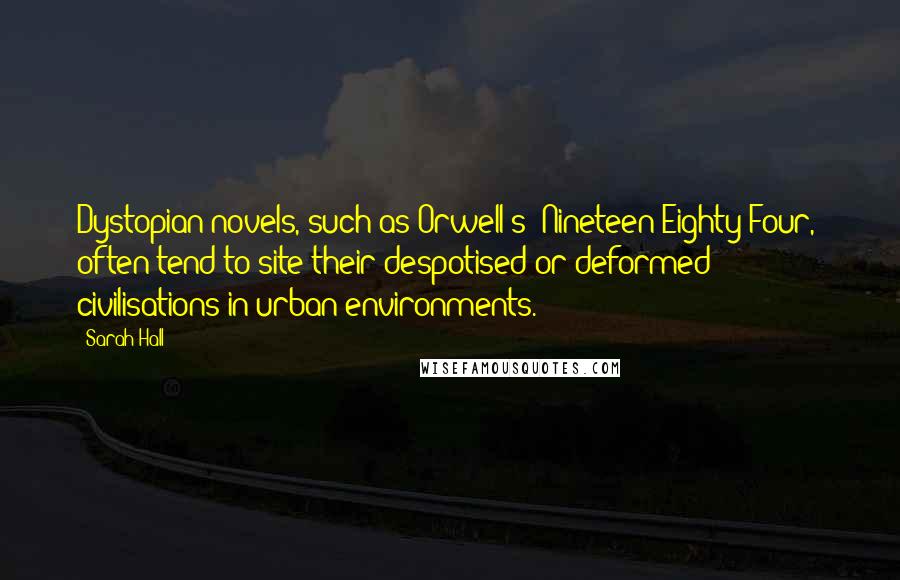 Dystopian novels, such as Orwell's 'Nineteen Eighty-Four,' often tend to site their despotised or deformed civilisations in urban environments.

Sarah Hall

WISEFAMOUSQUOTES.COM